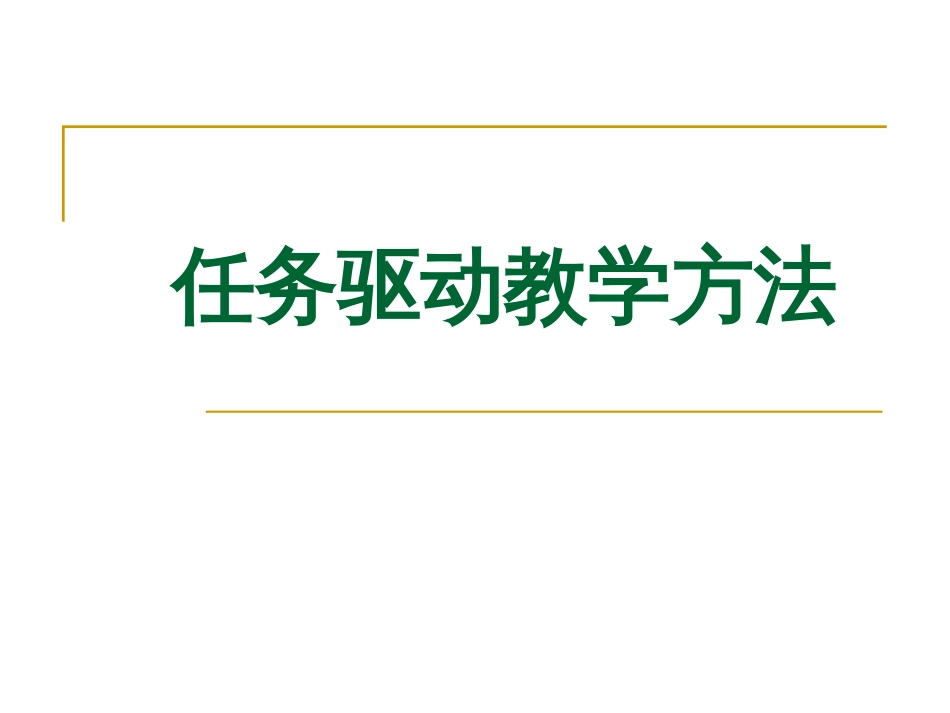 任务驱动教学方法